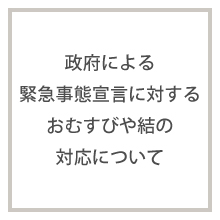 政府による
緊急事態宣言に対する
おむすびや結の
対応について